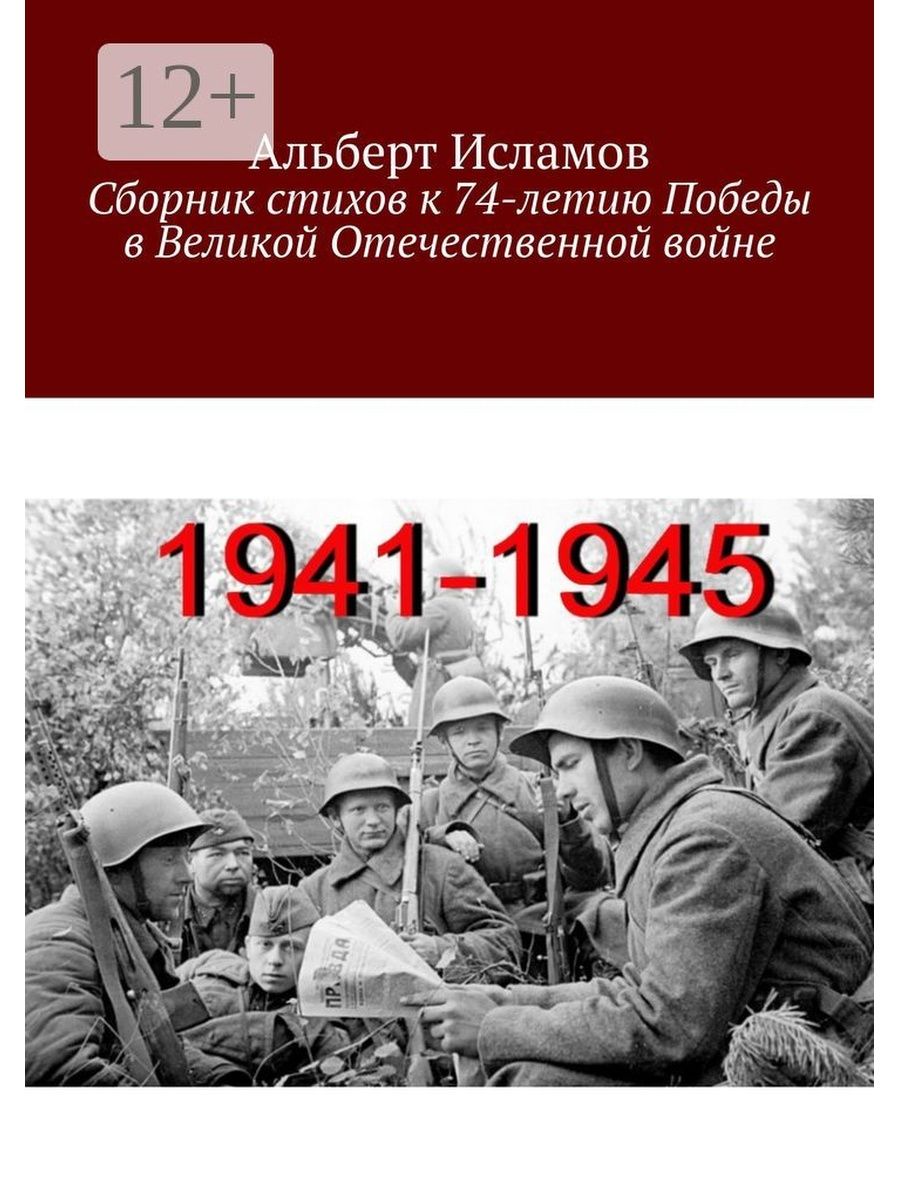 12+

Альберт Исламов
Сборник стихов к 74-летию Победы в Великой Отечественной войне

1941-1945

ПРАВДА